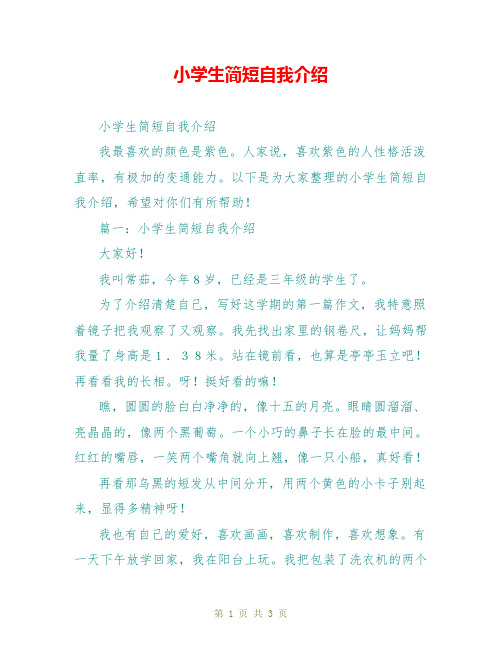 小学生简短自我介绍

小学生简短自我介绍

我最喜欢的颜色是紫色。人家说，喜欢紫色的人性格活泼直率，有极加的变通能力。以下是为大家整理的小学生简短自我介绍，希望对你们有所帮助！

篇一：小学生简短自我介绍

大家好！

我叫常茹，今年８岁，已经是三年级的学生了。

为了介绍清楚自己，写好这学期的第一篇作文，我特意照着镜子把我观察了又观察。我先找出家里的钢卷尺，让妈妈帮我量了身高是１．３８米。站在镜前看，也算是亭亭玉立吧！再看看我的长相。呀！挺好看的嘛！

瞧，圆圆的脸白白净净的，像十五的月亮。眼睛圆溜溜、亮晶晶的，像两个黑葡萄。一个小巧的鼻子长在脸的最中间。红红的嘴唇，一笑两个嘴角就向上翘，像一只小船，真好看！

再看那乌黑的短发从中间分开，用两个黄色的小卡子别起来，显得多精神呀！

我也有自己的爱好，喜欢画画，喜欢制作，喜欢想象。有一天下午放学回家，我在阳台上玩。我把包装了洗衣机的两个

第 1 页 共 3 页